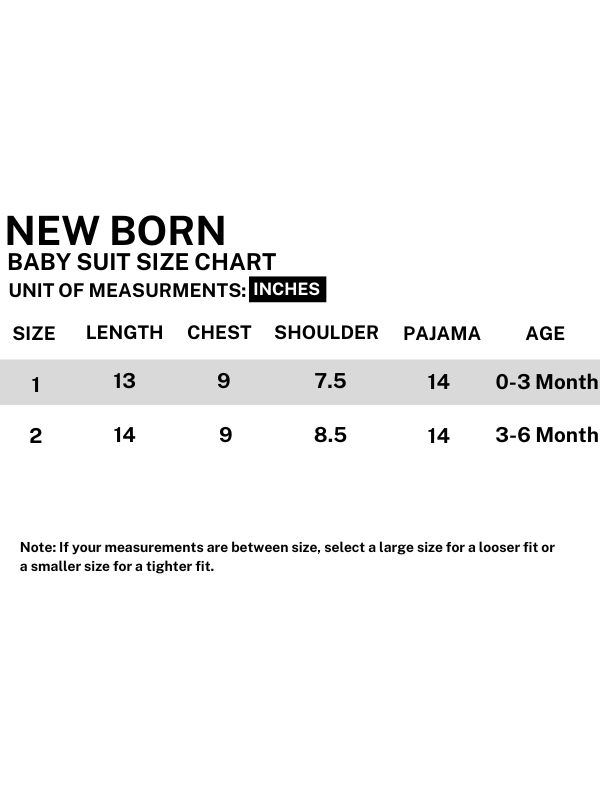 NEW BORN
BABY SUIT SIZE CHART
UNIT OF MEASURMENTS: INCHES

| SIZE | LENGTH | CHEST | SHOULDER | PAJAMA | AGE |
|---|---|---|---|---|---|
| 1 | 13 | 9 | 7.5 | 14 | 0-3 Month |
| 2 | 14 | 9 | 8.5 | 14 | 3-6 Month |

Note: If your measurements are between size, select a large size for a looser fit or a smaller size for a tighter fit.